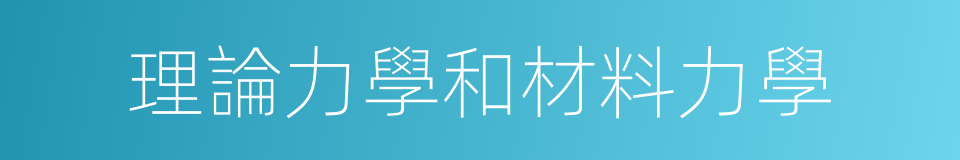 理論力學和材料力學